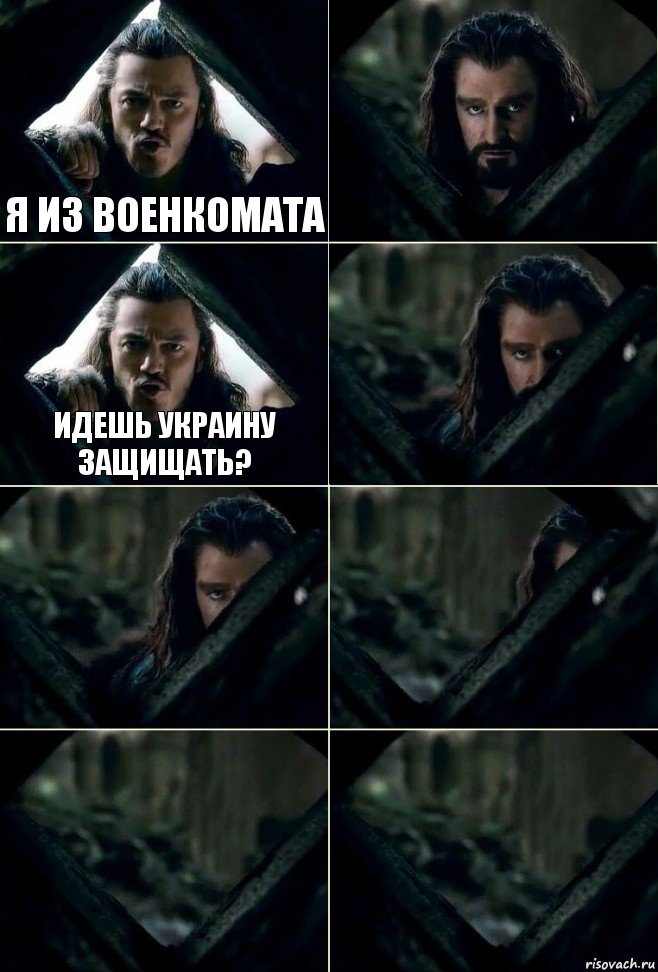 Я ИЗ ВОЕНКОМАТА

ИДЕШЬ УКРАИНУ ЗАЩИЩАТЬ?

risovach.ru